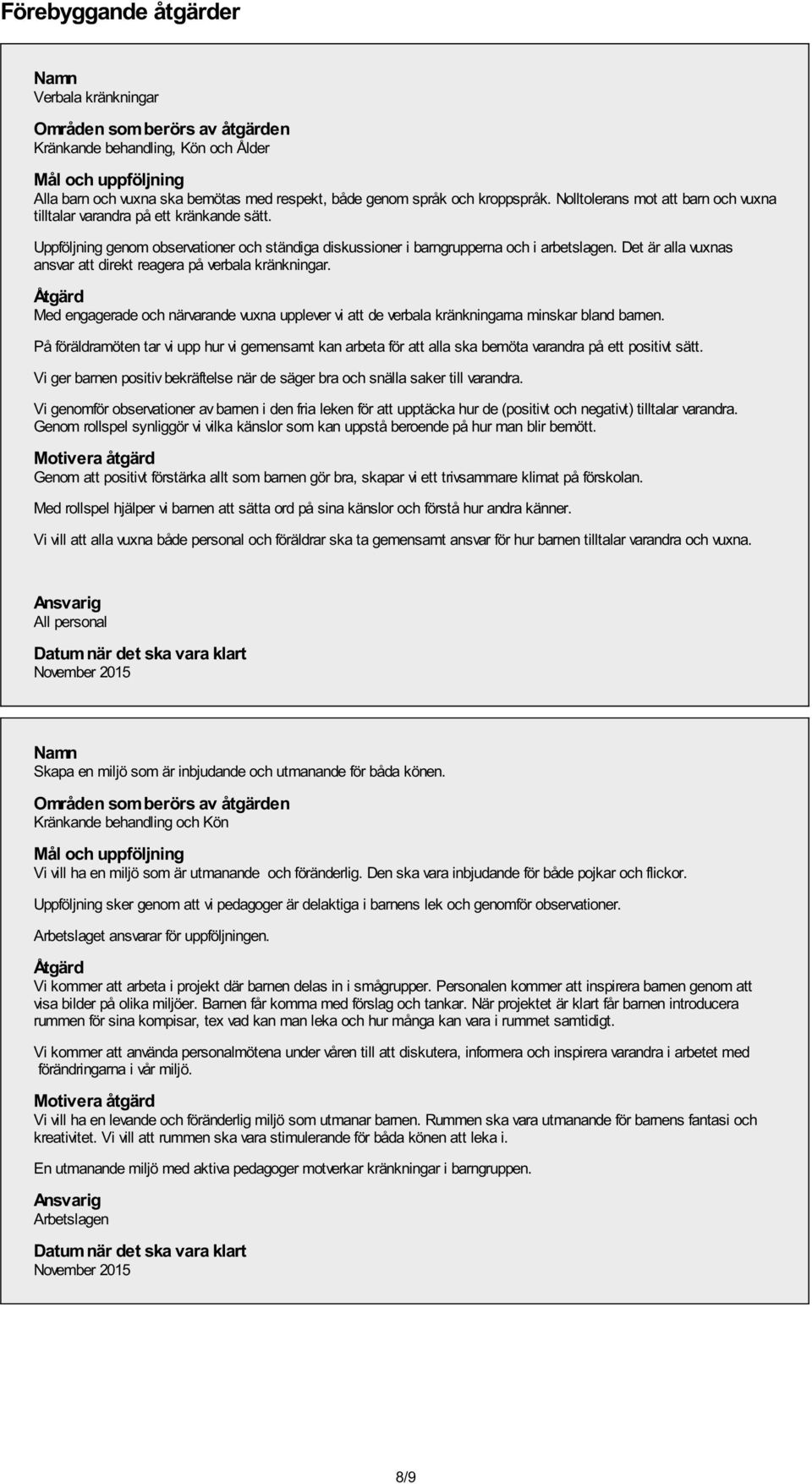 Förebyggande åtgärder

Namn
Verbala kränkningar

Områden som berörs av åtgärden
Kränkande behandling, Kön och Ålder

Mål och uppföljning
Alla barn och vuxna ska bemötas med respekt, både genom språk och kroppspråk. Nolltolerans mot att barn och vuxna tilltalar varandra på ett kränkande sätt.

Uppföljning genom observationer och ständiga diskussioner i barngrupperna och i arbetslagen. Det är alla vuxnas ansvar att direkt reagera på verbala kränkningar.

Åtgärd
Med engagerade och närvarande vuxna upplever vi att de verbala kränkningarna minskar bland barnen.

På föräldramöten tar vi upp hur vi gemensamt kan arbeta för att alla ska bemöta varandra på ett positivt sätt.

Vi ger barnen positiv bekräftelse när de säger bra och snälla saker till varandra.

Vi genomför observationer av barnen i den fria leken för att upptäcka hur de (positivt och negativt) tilltalar varandra. Genom rollspel synliggör vi vilka känslor som kan uppstå beroende på hur man blir bemött.

Motivera åtgärd
Genom att positivt förstärka allt som barnen gör bra, skapar vi ett trivsammare klimat på förskolan.

Med rollspel hjälper vi barnen att sätta ord på sina känslor och förstå hur andra känner.

Vi vill att alla vuxna både personal och föräldrar ska ta gemensamt ansvar för hur barnen tilltalar varandra och vuxna.

Ansvarig
All personal

Datum när det ska vara klart
November 2015

Namn
Skapa en miljö som är inbjudande och utmanande för båda könen.

Områden som berörs av åtgärden
Kränkande behandling och Kön

Mål och uppföljning
Vi vill ha en miljö som är utmanande och föränderlig. Den ska vara inbjudande för både pojkar och flickor.

Uppföljning sker genom att vi pedagoger är delaktiga i barnens lek och genomför observationer.

Arbetslaget ansvarar för uppföljningen.

Åtgärd
Vi kommer att arbeta i projekt där barnen delas in i smågrupper. Personalen kommer att inspirera barnen genom att visa bilder på olika miljöer. Barnen får komma med förslag och tankar. När projektet är klart får barnen introducera rummen för sina kompisar, tex vad kan man leka och hur många kan vara i rummet samtidigt.

Vi kommer att använda personalmötena under våren till att diskutera, informera och inspirera varandra i arbetet med förändringarna i vår miljö.

Motivera åtgärd
Vi vill ha en levande och föränderlig miljö som utmanar barnen. Rummen ska vara utmanande för barnens fantasi och kreativitet. Vi vill att rummen ska vara stimulerande för båda könen att leka i.

En utmanande miljö med aktiva pedagoger motverkar kränkningar i barngruppen.

Ansvarig
Arbetslagen

Datum när det ska vara klart
November 2015

8/9